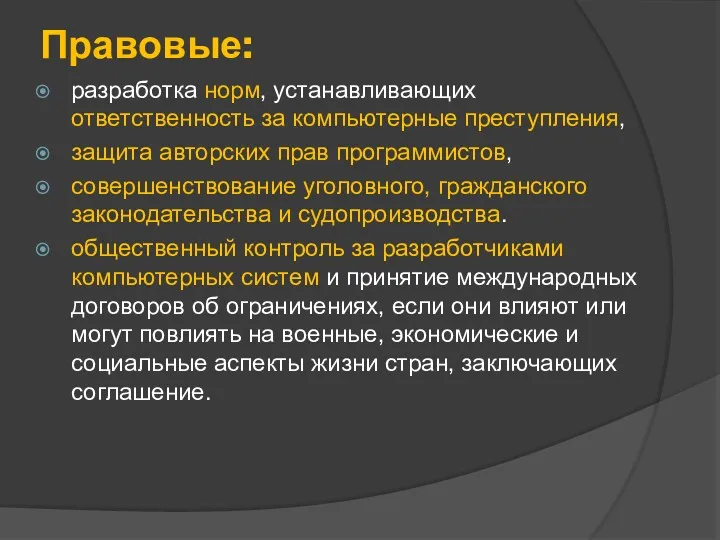 Правовые:

разработка норм, устанавливающих ответственность за компьютерные преступления,

защита авторских прав программистов,

совершенствование уголовного, гражданского законодательства и судопроизводства.

общественный контроль за разработчиками компьютерных систем и принятие международных договоров об ограничениях, если они влияют или могут повлиять на военные, экономические и социальные аспекты жизни стран, заключающих соглашение.